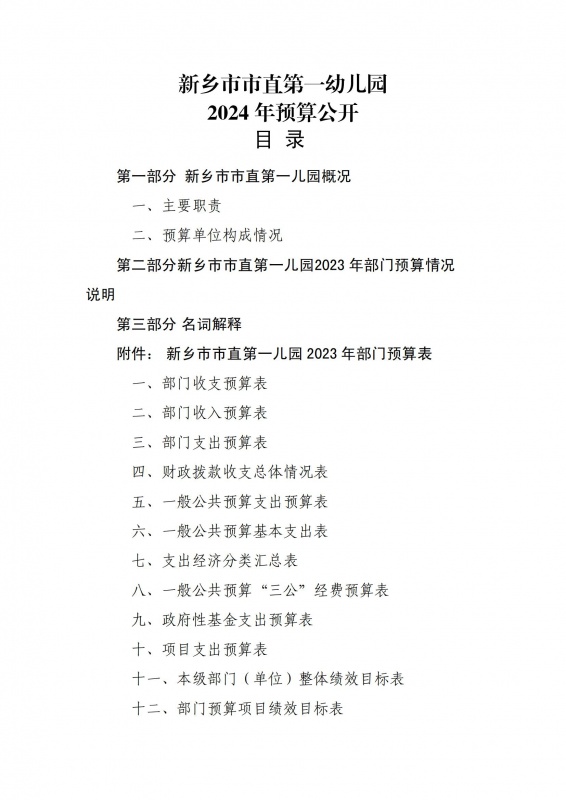 新乡市市直第一幼儿园
2024 年预算公开
目 录

第一部分 新乡市市直第一儿园概况

一、主要职责

二、预算单位构成情况

第二部分新乡市市直第一儿园2023 年部门预算情况说明

第三部分 名词解释

附件： 新乡市市直第一儿园 2023 年部门预算表

一、部门收支预算表

二、部门收入预算表

三、部门支出预算表

四、财政拨款收支总体情况表

五、一般公共预算支出预算表

六、一般公共预算基本支出表

七、支出经济分类汇总表

八、一般公共预算“三公”经费预算表

九、政府性基金支出预算表

十、项目支出预算表

十一、本级部门（单位）整体绩效目标表

十二、部门预算项目绩效目标表